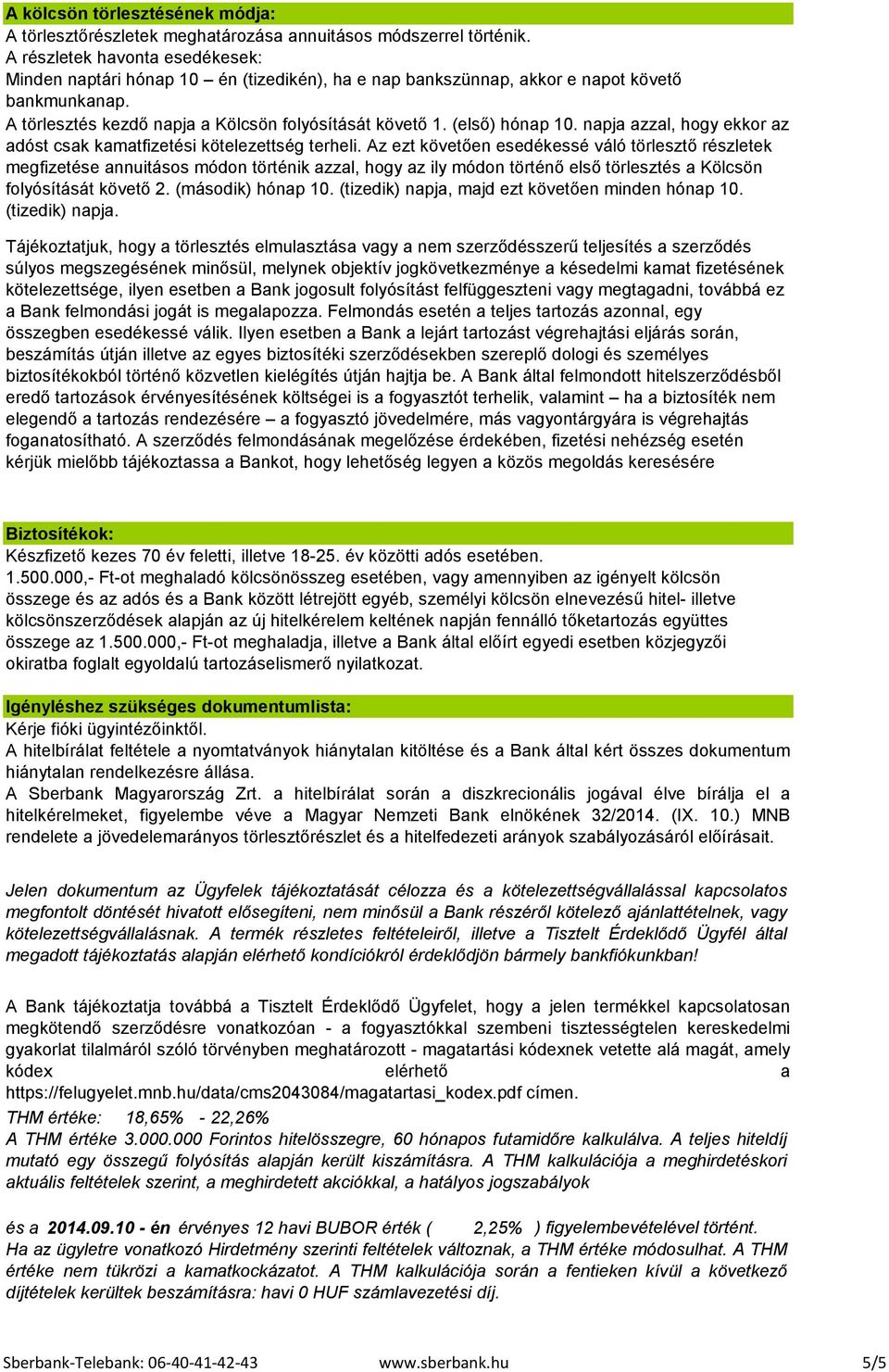 A kölcsön törlesztésének módja:
A törlesztőrészletek meghatározása annuitásos módszerrel történik.
A részletek havonta esedékesek:
Minden naptári hónap 10 – én (tizedikén), ha e nap bankszünnap, akkor e napot követő bankmunkanap.
A törlesztés kezdő napja a Kölcsön folyósítását követő 1. (első) hónap 10. napja azzal, hogy ekkor az adóst csak kamatfizetési kötelezettség terheli. Az ezt követően esedékessé váló törlesztő részletek megfizetése annuitásos módon történik azzal, hogy az ily módon történő első törlesztés a Kölcsön folyósítását követő 2. (második) hónap 10. (tizedik) napja, majd ezt követően minden hónap 10. (tizedik) napja.

Tájékoztatjuk, hogy a törlesztés elmulasztása vagy a nem szerződésszerű teljesítés a szerződés súlyos megszegésének minősül, melynek objektív jogkövetkezménye a késedelmi kamat fizetésének kötelezettsége, ilyen esetben a Bank jogosult folyósítást felfüggeszteni vagy megtagadni, továbbá ez a Bank felmondási jogát is megalapozza. Felmondás esetén a teljes tartozás azonnal, egy összegben esedékessé válik. Ilyen esetben a Bank a lejárt tartozást végrehajtási eljárás során, beszámítás útján illetve az egyes biztosítéki szerződésekben szereplő dologi és személyes biztosítékokból történő közvetlen kielégítés útján hajtja be. A Bank által felmondott hitelszerződésből eredő tartozások érvényesítésének költségei is a fogyasztót terhelik, valamint – ha a biztosíték nem elegendő a tartozás rendezésére – a fogyasztó jövedelmére, más vagyontárgyára is végrehajtás foganatosítható. A szerződés felmondásának megelőzése érdekében, fizetési nehézség esetén kérjük mielőbb tájékoztassa a Bankot, hogy lehetőség legyen a közös megoldás keresésére

Biztosítékok:
Készfizető kezes 70 év feletti, illetve 18-25. év közötti adós esetében.
1.500.000,- Ft-ot meghaladó kölcsönösszeg esetében, vagy amennyiben az igényelt kölcsön összege és az adós és a Bank között létrejött egyéb, személyi kölcsön elnevezésű hitel- illetve kölcsönszerződések alapján az új hitelkérelem keltének napján fennálló tőketartozás együttes összege az 1.500.000,- Ft-ot meghaladja, illetve a Bank által előírt egyedi esetben közjegyzői okiratba foglalt egyoldalú tartozáselismerő nyilatkozat.

Igényléshez szükséges dokumentumlista:
Kérje fióki ügyintézőinktől.
A hitelbírálat feltétele a nyomtatványok hiánytalan kitöltése és a Bank által kért összes dokumentum hiánytalan rendelkezésre állása.
A Sberbank Magyarország Zrt. a hitelbírálat során a diszkrecionális jogával élve bírálja el a hitelkérelmeket, figyelembe véve a Magyar Nemzeti Bank elnökének 32/2014. (IX. 10.) MNB rendelete a jövedelemarányos törlesztőrészlet és a hitelfedezeti arányok szabályozásáról előírásait.

Jelen dokumentum az Ügyfelek tájékoztatását célozza és a kötelezettségvállalással kapcsolatos megfontolt döntést hivatott elősegíteni, nem minősül a Bank részéről kötelező ajánlattételnek, vagy kötelezettségvállalásnak. A termék részletes feltételeiről, illetve a Tisztelt Érdeklődő Ügyfél által megadott tájékoztatás alapján elérhető kondíciókról érdeklődjön bármely bankfiókunkban!

A Bank tájékoztatja továbbá a Tisztelt Érdeklődő Ügyfelet, hogy a jelen termékkel kapcsolatosan megkötendő szerződésre vonatkozóan - a fogyasztókkal szembeni tisztességtelen kereskedelmi gyakorlat tilalmáról szóló törvényben meghatározott - magatartási kódexnek vetette alá magát, amely kódex elérhető a https://felugyelet.mnb.hu/data/cms2043084/magatartasi_kodex.pdf címen.
THM értéke: 18,65% - 22,26%
A THM értéke 3.000.000 Forintos hitelösszegre, 60 hónapos futamidőre kalkulálva. A teljes hiteldíj mutató egy összegű folyósítás alapján került kiszámításra. A THM kalkulációja a meghirdetéskori aktuális feltételek szerint, a meghirdetett akciókkal, a hatályos jogszabályok

és a 2014.09.10 - én érvényes 12 havi BUBOR érték ( 2,25% ) figyelembevételével történt.
Ha az ügyletre vonatkozó Hirdetmény szerinti feltételek változnak, a THM értéke módosulhat. A THM értéke nem tükrözi a kamatkockázatot. A THM kalkulációja során a fentieken kívül a következő díjtételek kerültek beszámításra: havi 0 HUF számlavezetési díj.

Sberbank-Telebank: 06-40-41-42-43 www.sberbank.hu 5/5